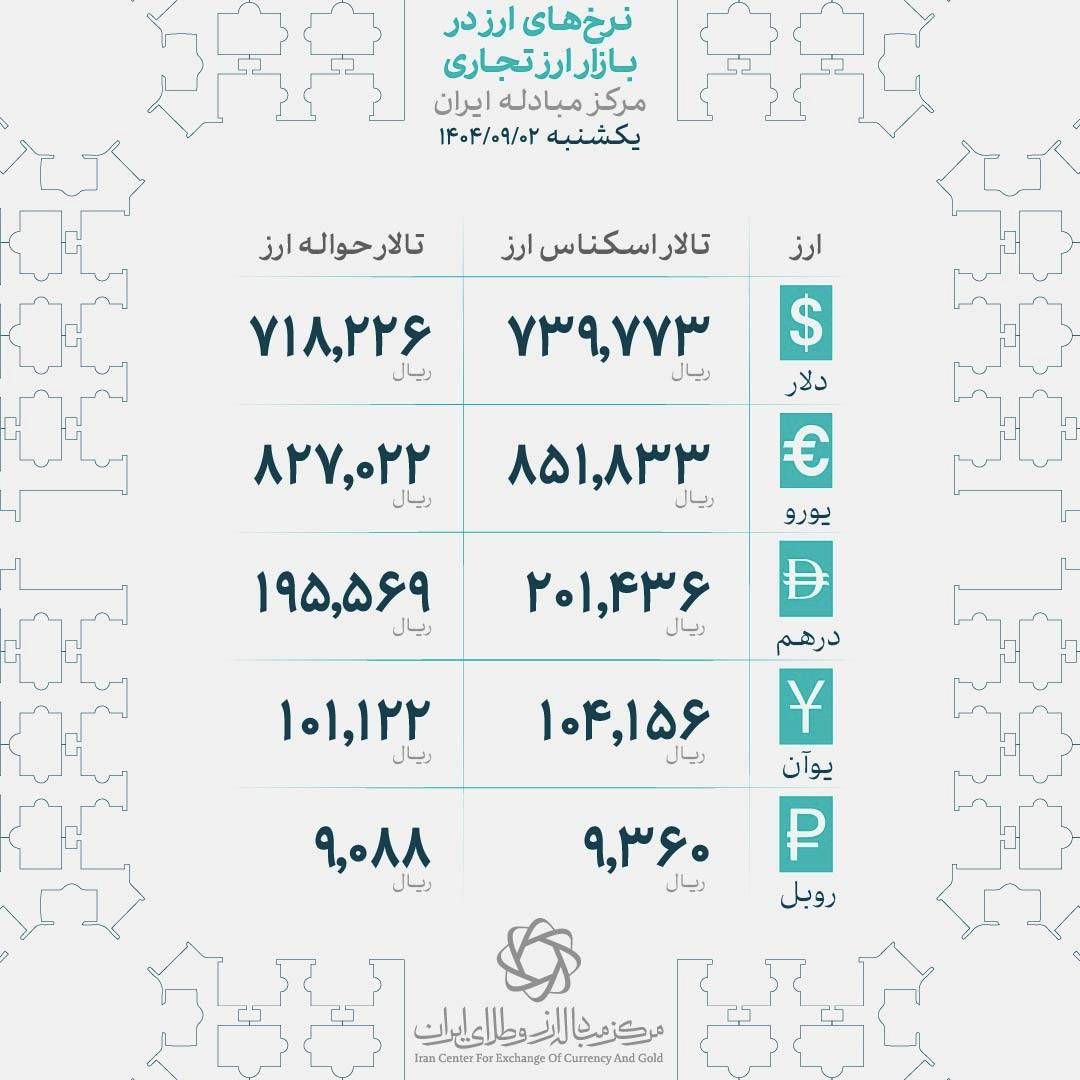 نرخ‌های ارز در بازار ارز تجاری
مرکز مبادله ایران
یکشنبه ۱۴۰۴/۰۹/۰۲

| ارز | تالار اسکناس ارز | تالار حواله ارز |
|---|---|---|
| $ دلار | ۷۳۹,۷۷۳ ریال | ۷۱۸,۲۲۶ ریال |
| € یورو | ۸۵۱,۸۳۳ ریال | ۸۲۷,۰۲۲ ریال |
| درهم | ۲۰۱,۴۳۶ ریال | ۱۹۵,۵۶۹ ریال |
| ¥ یوآن | ۱۰۴,۱۵۶ ریال | ۱۰۱,۱۲۲ ریال |
| ₽ روبل | ۹,۳۶۰ ریال | ۹,۰۸۸ ریال |

مرکز مبادله ارز و طلای ایران
Iran Center For Exchange Of Currency And Gold